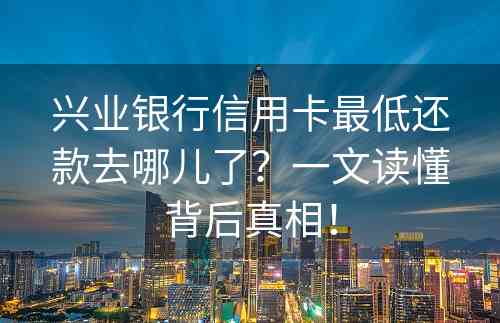 兴业银行信用卡最低还款去哪儿了？一文读懂背后真相！